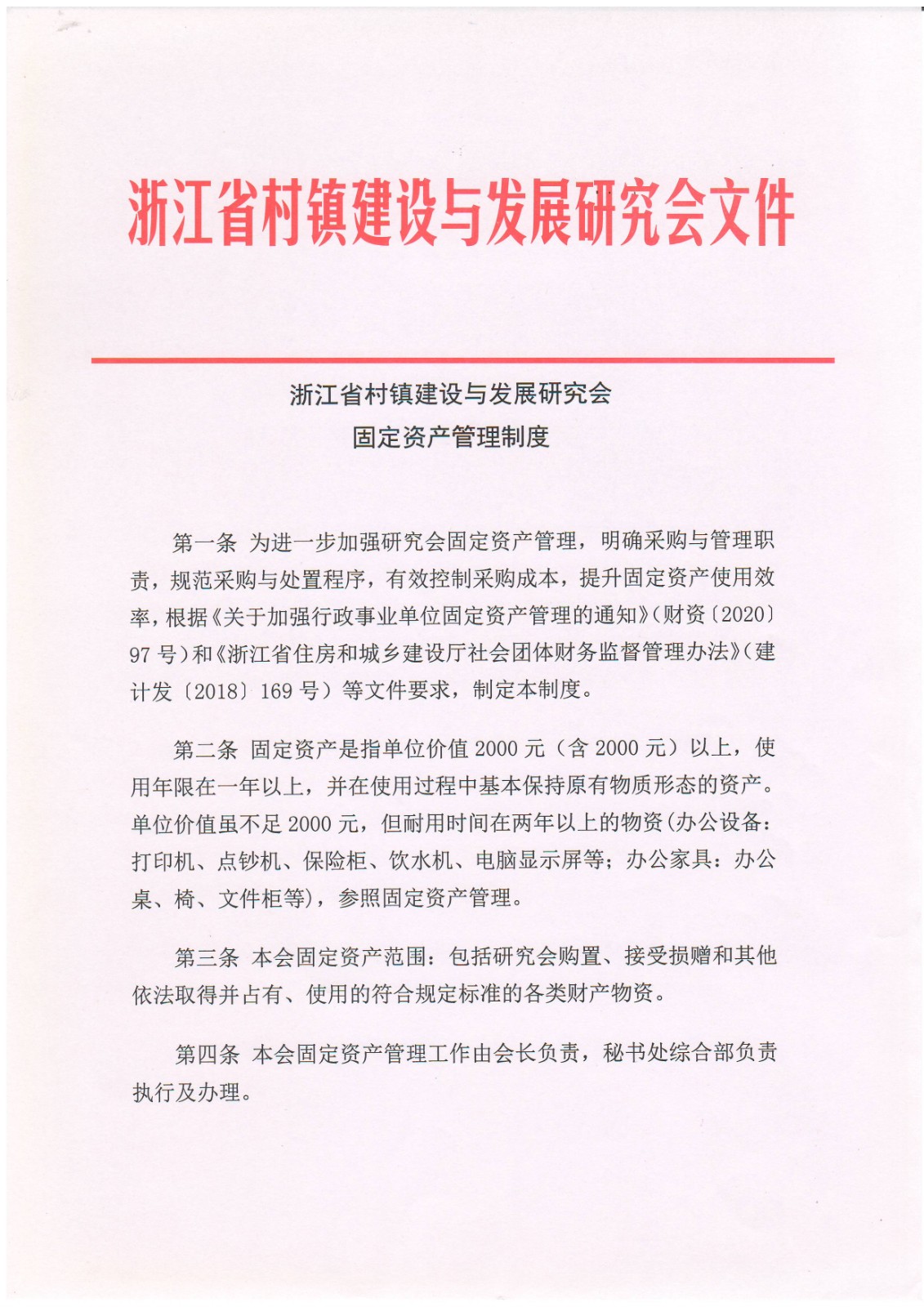 浙江省村镇建设与发展研究会文件

浙江省村镇建设与发展研究会
固定资产管理制度

第一条 为进一步加强研究会固定资产管理，明确采购与管理职责，规范采购与处置程序，有效控制采购成本，提升固定资产使用效率，根据《关于加强行政事业单位固定资产管理的通知》（财资〔2020〕97 号）和《浙江省住房和城乡建设厅社会团体财务监督管理办法》（建计发〔2018〕169 号）等文件要求，制定本制度。

第二条 固定资产是指单位价值 2000 元（含 2000 元）以上，使用年限在一年以上，并在使用过程中基本保持原有物质形态的资产。单位价值虽不足 2000 元，但耐用时间在两年以上的物资（办公设备：打印机、点钞机、保险柜、饮水机、电脑显示屏等；办公家具：办公桌、椅、文件柜等），参照固定资产管理。

第三条 本会固定资产范围：包括研究会购置、接受损赠和其他依法取得并占有、使用的符合规定标准的各类财产物资。

第四条 本会固定资产管理工作由会长负责，秘书处综合部负责执行及办理。